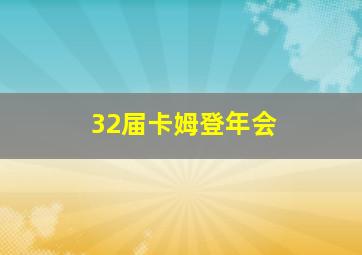 32届卡姆登年会